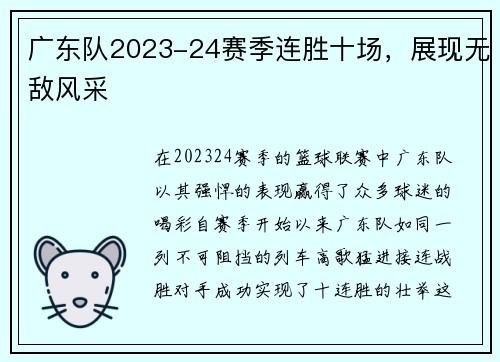 广东队2023-24赛季连胜十场，展现无敌风采

在202324赛季的篮球联赛中广东队以其强悍的表现赢得了众多球迷的喝彩自赛季开始以来广东队如同一列不可阻挡的列车高歌猛进接连战胜对手成功实现了十连胜的壮举这